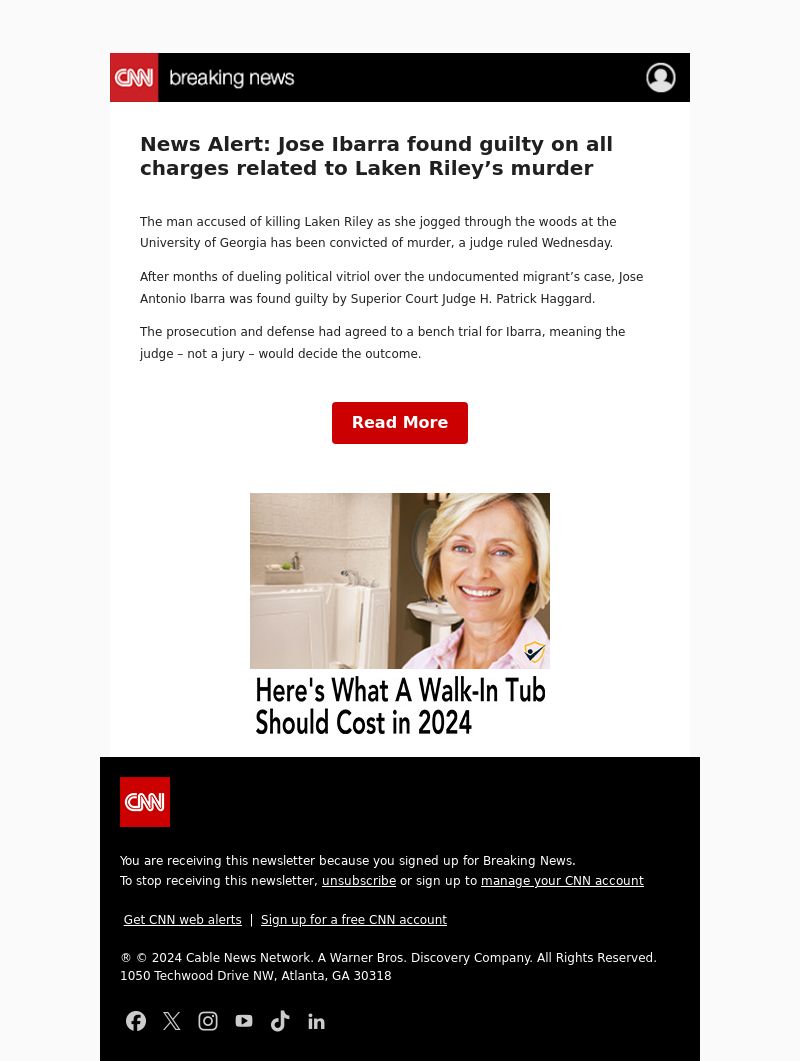 CNN breaking news

News Alert: Jose Ibarra found guilty on all charges related to Laken Riley’s murder

The man accused of killing Laken Riley as she jogged through the woods at the University of Georgia has been convicted of murder, a judge ruled Wednesday.

After months of dueling political vitriol over the undocumented migrant’s case, Jose Antonio Ibarra was found guilty by Superior Court Judge H. Patrick Haggard.

The prosecution and defense had agreed to a bench trial for Ibarra, meaning the judge – not a jury – would decide the outcome.

Read More

Here's What A Walk-In Tub Should Cost in 2024

CNN

You are receiving this newsletter because you signed up for Breaking News.
To stop receiving this newsletter, unsubscribe or sign up to manage your CNN account

Get CNN web alerts | Sign up for a free CNN account

® © 2024 Cable News Network. A Warner Bros. Discovery Company. All Rights Reserved.
1050 Techwood Drive NW, Atlanta, GA 30318